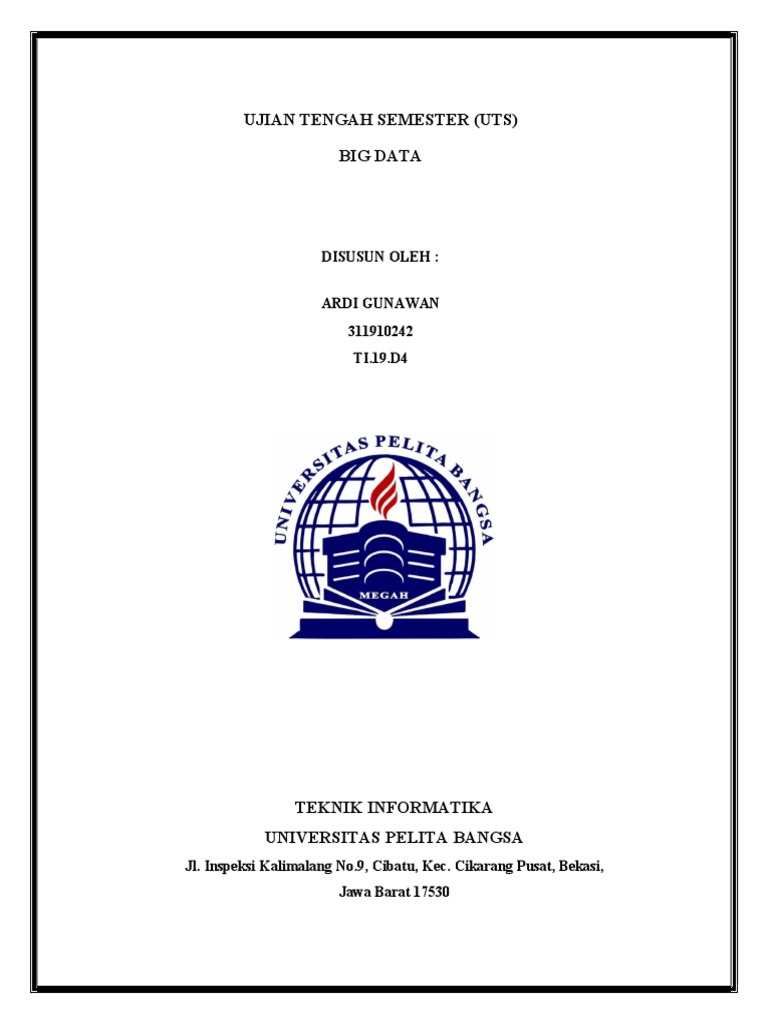 UJIAN TENGAH SEMESTER (UTS)

BIG DATA

DISUSUN OLEH :

ARDI GUNAWAN

311910242

TI.19.D4

UNIVERSITAS PELITA BANGSA

MEGAH

TEKNIK INFORMATIKA

UNIVERSITAS PELITA BANGSA

Jl. Inspeksi Kalimalang No.9, Cibatu, Kec. Cikarang Pusat, Bekasi, Jawa Barat 17530